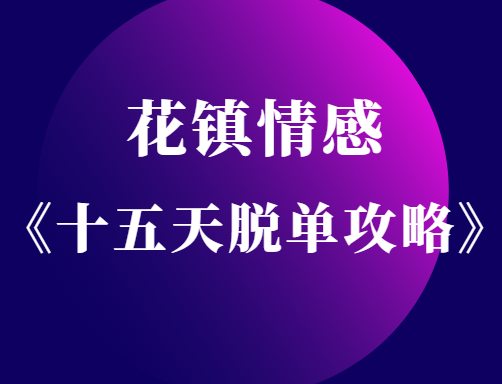 花镇情感

《十五天脱单攻略》